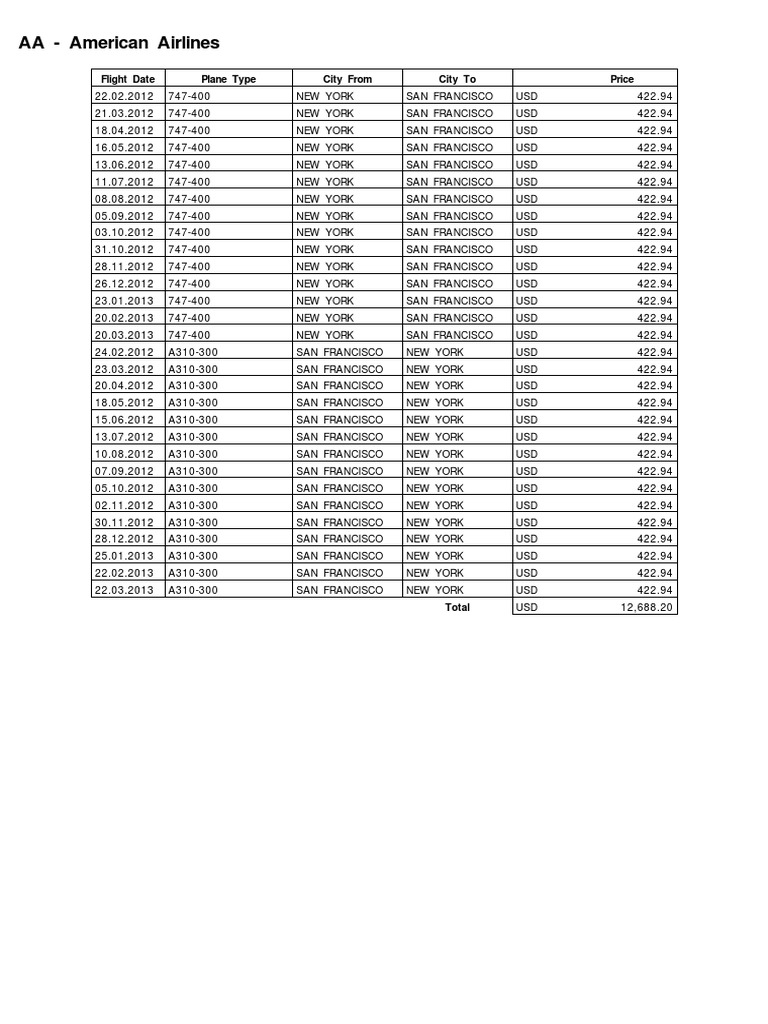 AA - American Airlines

| Flight Date | Plane Type | City From | City To | Price | |
|---|---|---|---|---|---|
| 22.02.2012 | 747-400 | NEW YORK | SAN FRANCISCO | USD | 422.94 |
| 21.03.2012 | 747-400 | NEW YORK | SAN FRANCISCO | USD | 422.94 |
| 18.04.2012 | 747-400 | NEW YORK | SAN FRANCISCO | USD | 422.94 |
| 16.05.2012 | 747-400 | NEW YORK | SAN FRANCISCO | USD | 422.94 |
| 13.06.2012 | 747-400 | NEW YORK | SAN FRANCISCO | USD | 422.94 |
| 11.07.2012 | 747-400 | NEW YORK | SAN FRANCISCO | USD | 422.94 |
| 08.08.2012 | 747-400 | NEW YORK | SAN FRANCISCO | USD | 422.94 |
| 05.09.2012 | 747-400 | NEW YORK | SAN FRANCISCO | USD | 422.94 |
| 03.10.2012 | 747-400 | NEW YORK | SAN FRANCISCO | USD | 422.94 |
| 31.10.2012 | 747-400 | NEW YORK | SAN FRANCISCO | USD | 422.94 |
| 28.11.2012 | 747-400 | NEW YORK | SAN FRANCISCO | USD | 422.94 |
| 26.12.2012 | 747-400 | NEW YORK | SAN FRANCISCO | USD | 422.94 |
| 23.01.2013 | 747-400 | NEW YORK | SAN FRANCISCO | USD | 422.94 |
| 20.02.2013 | 747-400 | NEW YORK | SAN FRANCISCO | USD | 422.94 |
| 20.03.2013 | 747-400 | NEW YORK | SAN FRANCISCO | USD | 422.94 |
| 24.02.2012 | A310-300 | SAN FRANCISCO | NEW YORK | USD | 422.94 |
| 23.03.2012 | A310-300 | SAN FRANCISCO | NEW YORK | USD | 422.94 |
| 20.04.2012 | A310-300 | SAN FRANCISCO | NEW YORK | USD | 422.94 |
| 18.05.2012 | A310-300 | SAN FRANCISCO | NEW YORK | USD | 422.94 |
| 15.06.2012 | A310-300 | SAN FRANCISCO | NEW YORK | USD | 422.94 |
| 13.07.2012 | A310-300 | SAN FRANCISCO | NEW YORK | USD | 422.94 |
| 10.08.2012 | A310-300 | SAN FRANCISCO | NEW YORK | USD | 422.94 |
| 07.09.2012 | A310-300 | SAN FRANCISCO | NEW YORK | USD | 422.94 |
| 05.10.2012 | A310-300 | SAN FRANCISCO | NEW YORK | USD | 422.94 |
| 02.11.2012 | A310-300 | SAN FRANCISCO | NEW YORK | USD | 422.94 |
| 30.11.2012 | A310-300 | SAN FRANCISCO | NEW YORK | USD | 422.94 |
| 28.12.2012 | A310-300 | SAN FRANCISCO | NEW YORK | USD | 422.94 |
| 25.01.2013 | A310-300 | SAN FRANCISCO | NEW YORK | USD | 422.94 |
| 22.02.2013 | A310-300 | SAN FRANCISCO | NEW YORK | USD | 422.94 |
| 22.03.2013 | A310-300 | SAN FRANCISCO | NEW YORK | USD | 422.94 |
| | | | Total | USD | 12,688.20 |